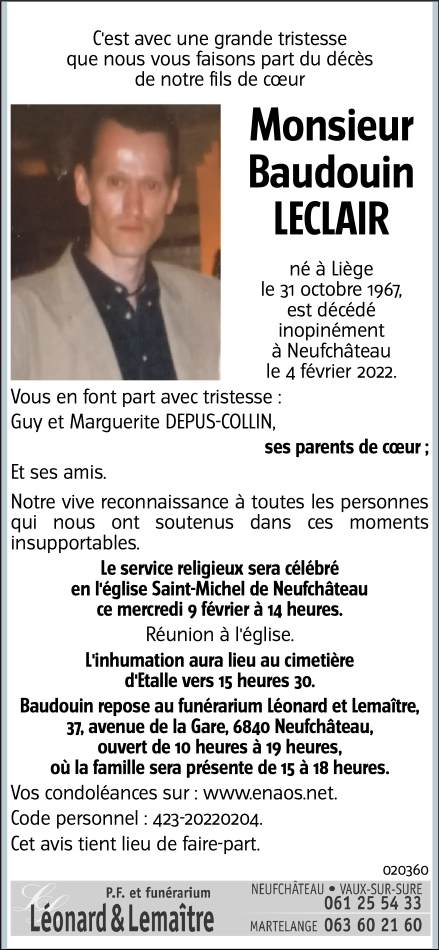 C'est avec une grande tristesse que nous vous faisons part du décès de notre fils de cœur

Monsieur Baudouin LECLAIR

né à Liège le 31 octobre 1967, est décédé inopinément à Neufchâteau le 4 février 2022.

Vous en font part avec tristesse :
Guy et Marguerite DEPUS-COLLIN,
ses parents de cœur ;

Et ses amis.

Notre vive reconnaissance à toutes les personnes qui nous ont soutenus dans ces moments insupportables.

Le service religieux sera célébré en l'église Saint-Michel de Neufchâteau ce mercredi 9 février à 14 heures.

Réunion à l'église.

L'inhumation aura lieu au cimetière d'Etalle vers 15 heures 30.

Baudouin repose au funérarium Léonard et Lemaître, 37, avenue de la Gare, 6840 Neufchâteau, ouvert de 10 heures à 19 heures, où la famille sera présente de 15 à 18 heures.

Vos condoléances sur : www.enaos.net.

Code personnel : 423-20220204.

Cet avis tient lieu de faire-part.

020360

P.F. et funérarium
Léonard & Lemaître

NEUFCHÂTEAU • VAUX-SUR-SURE
061 25 54 33
MARTELANGE 063 60 21 60